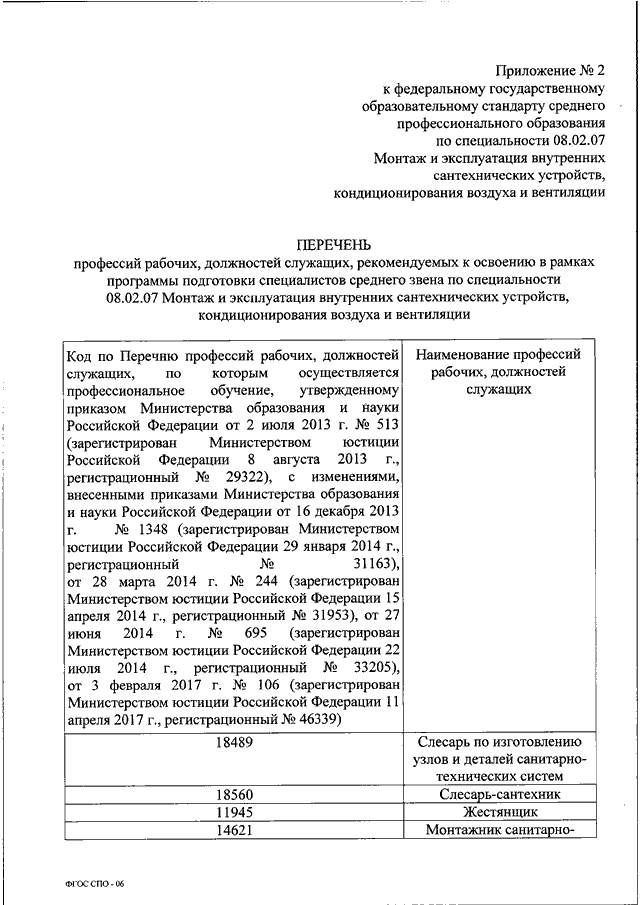 Приложение № 2
к федеральному государственному образовательному стандарту среднего профессионального образования по специальности 08.02.07 Монтаж и эксплуатация внутренних сантехнических устройств, кондиционирования воздуха и вентиляции

ПЕРЕЧЕНЬ
профессий рабочих, должностей служащих, рекомендуемых к освоению в рамках программы подготовки специалистов среднего звена по специальности 08.02.07 Монтаж и эксплуатация внутренних сантехнических устройств, кондиционирования воздуха и вентиляции

| Код по Перечню профессий рабочих, должностей служащих, по которым осуществляется профессиональное обучение, утвержденному приказом Министерства образования и науки Российской Федерации от 2 июля 2013 г. № 513 (зарегистрирован Министерством юстиции Российской Федерации 8 августа 2013 г., регистрационный № 29322), с изменениями, внесенными приказами Министерства образования и науки Российской Федерации от 16 декабря 2013 г. № 1348 (зарегистрирован Министерством юстиции Российской Федерации 29 января 2014 г., регистрационный № 31163), от 28 марта 2014 г. № 244 (зарегистрирован Министерством юстиции Российской Федерации 15 апреля 2014 г., регистрационный № 31953), от 27 июня 2014 г. № 695 (зарегистрирован Министерством юстиции Российской Федерации 22 июля 2014 г., регистрационный № 33205), от 3 февраля 2017 г. № 106 (зарегистрирован Министерством юстиции Российской Федерации 11 апреля 2017 г., регистрационный № 46339) | Наименование профессий рабочих, должностей служащих |
|---|---|
| 18489 | Слесарь по изготовлению узлов и деталей санитарно-технических систем |
| 18560 | Слесарь-сантехник |
| 11945 | Жестянщик |
| 14621 | Монтажник санитарно- |

ФГОС СПО - 06